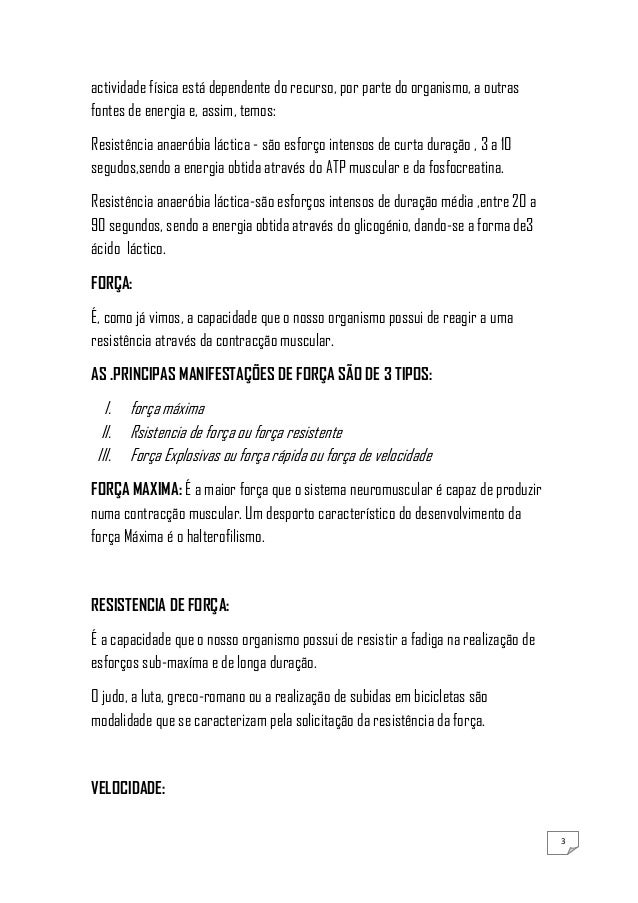 actividade física está dependente do recurso, por parte do organismo, a outras fontes de energia e, assim, temos:

Resistência anaeróbia láctica - são esforço intensos de curta duração , 3 a 10 segudos,sendo a energia obtida através do ATP muscular e da fosfocreatina.

Resistência anaeróbia láctica-são esforços intensos de duração média ,entre 20 a 90 segundos, sendo a energia obtida através do glicogénio, dando-se a forma de3 ácido láctico.

FORÇA:

É, como já vimos, a capacidade que o nosso organismo possui de reagir a uma resistência através da contracção muscular.

AS .PRINCIPAS MANIFESTAÇÕES DE FORÇA SÃO DE 3 TIPOS:

I. força máxima
II. Rsistencia de força ou força resistente
III. Força Explosivas ou força rápida ou força de velocidade

FORÇA MAXIMA: É a maior força que o sistema neuromuscular é capaz de produzir numa contracção muscular. Um desporto característico do desenvolvimento da força Máxima é o halterofilismo.

RESISTENCIA DE FORÇA:

É a capacidade que o nosso organismo possui de resistir a fadiga na realização de esforços sub-maxíma e de longa duração.

O judo, a luta, greco-romano ou a realização de subidas em bicicletas são modalidade que se caracterizam pela solicitação da resistência da força.

VELOCIDADE:

3